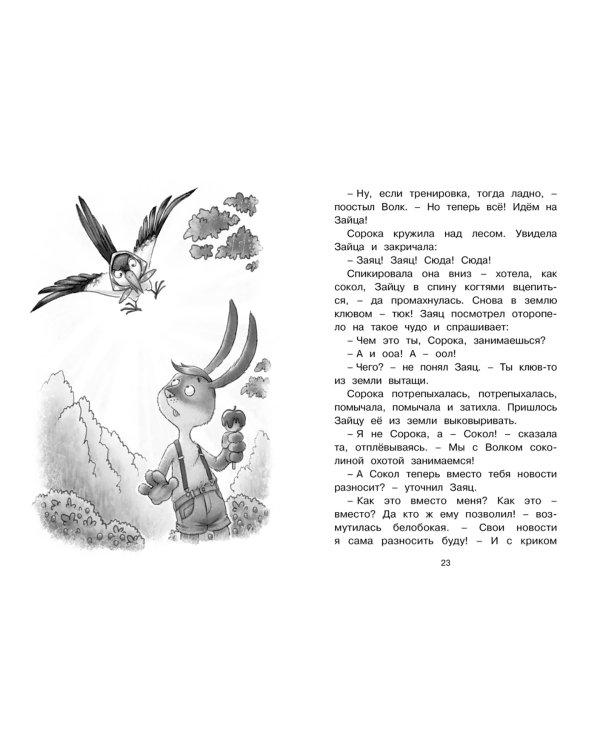 – Ну, если тренировка, тогда ладно, – поостыл Волк. – Но теперь всё! Идём на Зайца!

Сорока кружила над лесом. Увидела Зайца и закричала:

– Заяц! Заяц! Сюда! Сюда!

Спикировала она вниз – хотела, как сокол, Зайцу в спину когтями вцепиться, – да промахнулась. Снова в землю клювом – тюк! Заяц посмотрел оторопело на такое чудо и спрашивает:

– Чем это ты, Сорока, занимаешься?

– А и ооа! А – оол!

– Чего? – не понял Заяц. – Ты клюв-то из земли вытащи.

Сорока потрепыхалась, потрепыхалась, помычала, помычала и затихла. Пришлось Зайцу её из земли выковыривать.

– Я не Сорока, а – Сокол! – сказала та, отплёвываясь. – Мы с Волком соколиной охотой занимаемся!

– А Сокол теперь вместо тебя новости разносит? – уточнил Заяц.

– Как это вместо меня? Как это – вместо? Да кто ж ему позволил! – возмутилась белобокая. – Свои новости я сама разносить буду! – И с криком

23